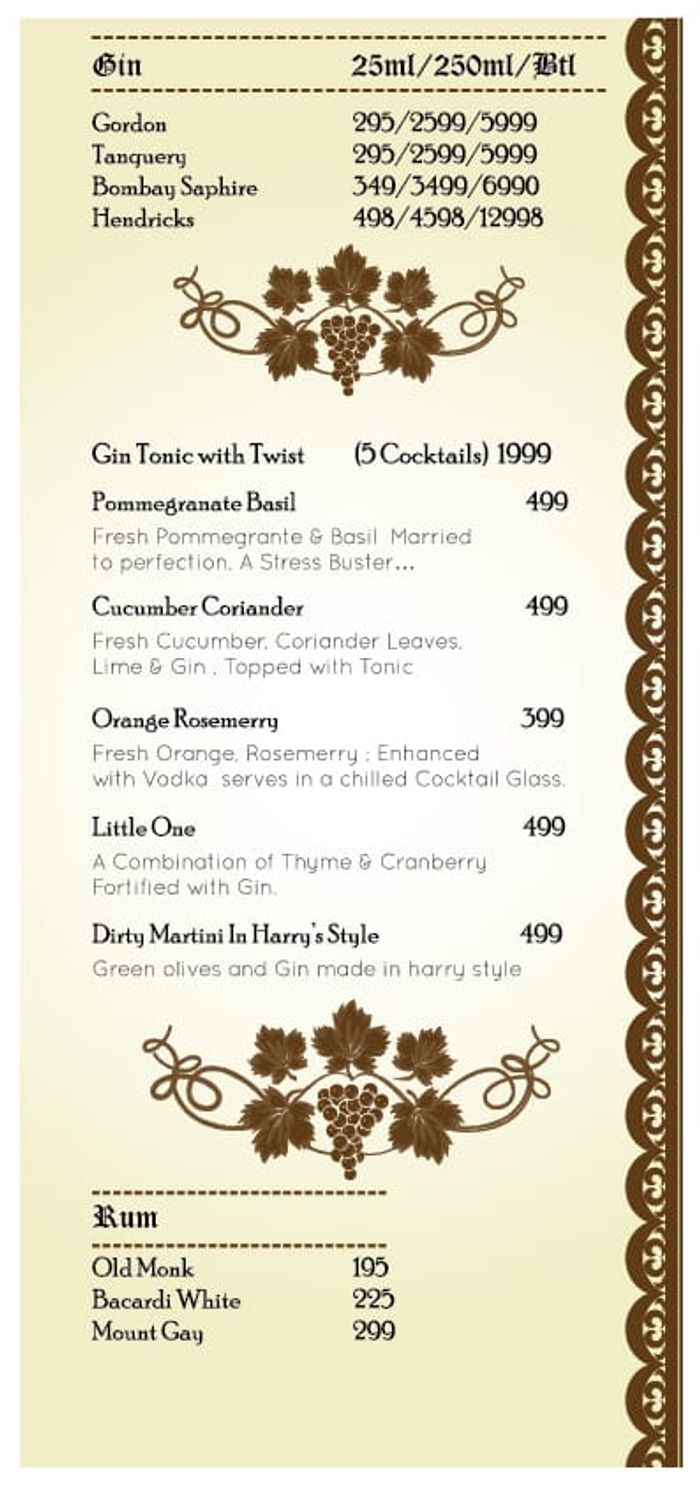 | Gin | 25ml/250ml/Btl |
|---|---|
| Gordon | 295/2599/5999 |
| Tanquery | 295/2599/5999 |
| Bombay Saphire | 349/3499/6990 |
| Hendricks | 498/4598/12998 |

Gin Tonic with Twist (5 Cocktails) 1999

Pommegranate Basil 499

Fresh Pommegrante & Basil Married to perfection. A Stress Buster...

Cucumber Coriander 499

Fresh Cucumber, Coriander Leaves, Lime & Gin , Topped with Tonic

Orange Rosemerry 399

Fresh Orange, Rosemerry ; Enhanced with Vodka serves in a chilled Cocktail Glass.

Little One 499

A Combination of Thyme & Cranberry Fortified with Gin.

Dirty Martini In Harry's Style 499

Green olives and Gin made in harry style

| Rum | |
|---|---|
| Old Monk | 195 |
| Bacardi White | 225 |
| Mount Gay | 299 |